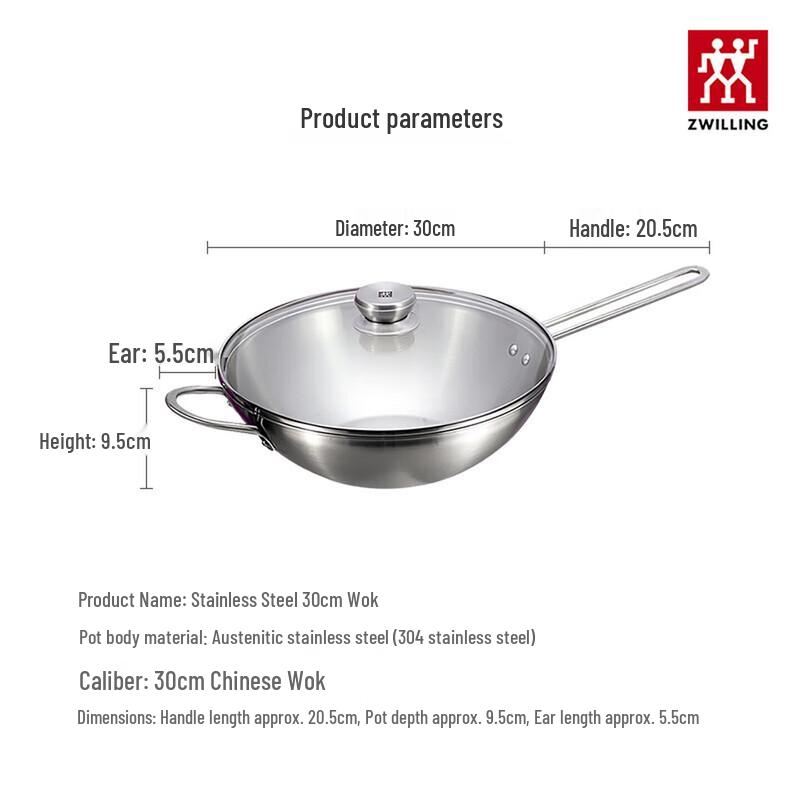 ZWILLING

Product parameters

Diameter: 30cm

Handle: 20.5cm

Ear: 5.5cm

Height: 9.5cm

Product Name: Stainless Steel 30cm Wok

Pot body material: Austenitic stainless steel (304 stainless steel)

Caliber: 30cm Chinese Wok

Dimensions: Handle length approx. 20.5cm, Pot depth approx. 9.5cm, Ear length approx. 5.5cm